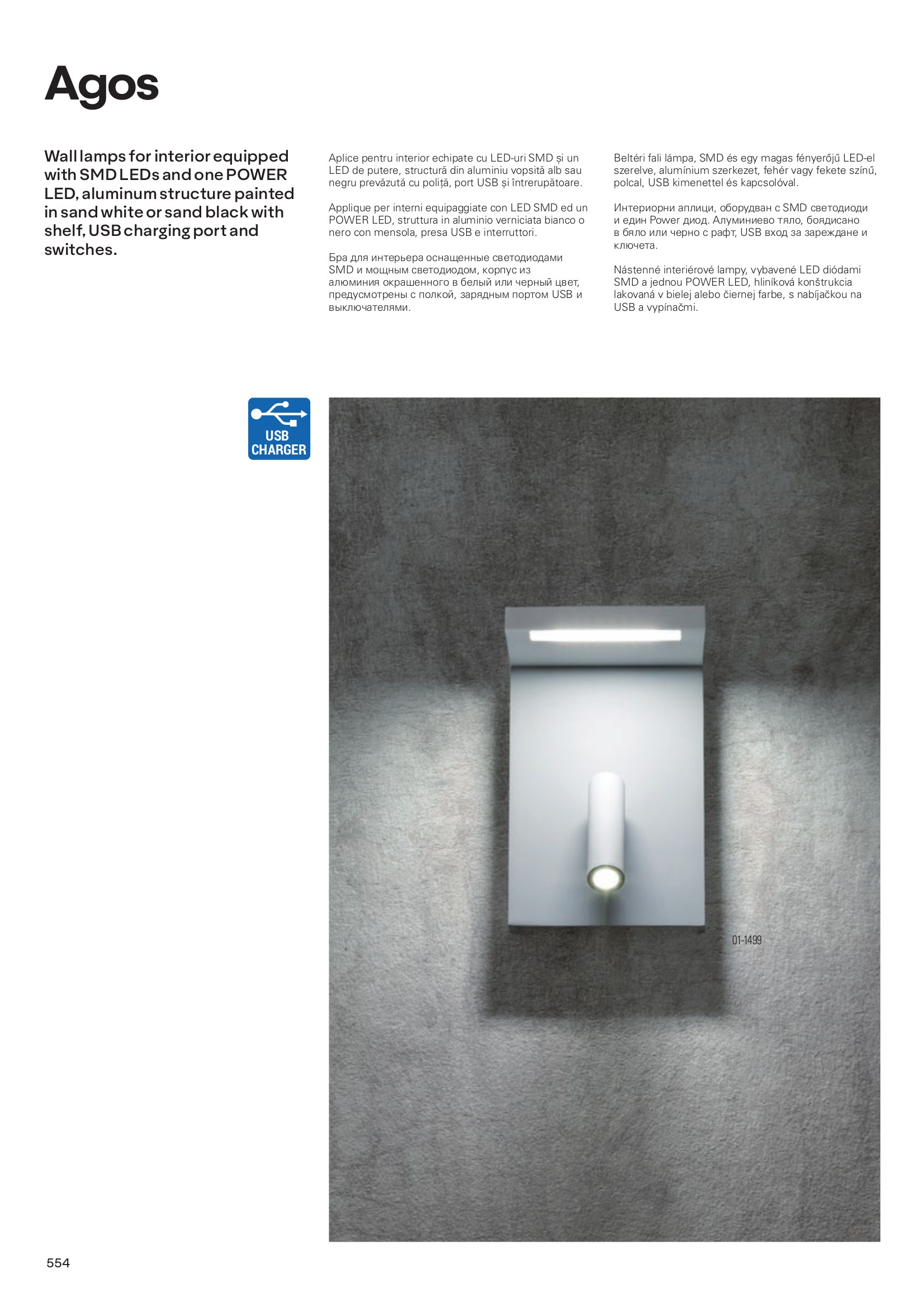 Agos

Wall lamps for interior equipped with SMD LEDs and one POWER LED, aluminum structure painted in sand white or sand black with shelf, USB charging port and switches.

Aplice pentru interior echipate cu LED-uri SMD și un LED de putere, structură din aluminiu vopsită alb sau negru prevăzută cu poliță, port USB și întrerupătoare.

Applique per interni equipaggiate con LED SMD ed un POWER LED, struttura in aluminio verniciata bianco o nero con mensola, presa USB e interruttori.

Бра для интерьера оснащенные светодиодами SMD и мощным светодиодом, корпус из алюминия окрашенного в белый или черный цвет, предусмотрены с полкой, зарядным портом USB и выключателями.

Beltéri fali lámpa, SMD és egy magas fényerőjű LED-el szerelve, alumínium szerkezet, fehér vagy fekete színű, polcal, USB kimenettel és kapcsolóval.

Интериорни аплици, оборудван с SMD светодиоди и един Power диод. Алуминиево тяло, боядисано в бяло или черно с рафт, USB вход за зареждане и ключета.

Nástenné interiérové lampy, vybavené LED diódami SMD a jednou POWER LED, hliníková konštrukcia lakovaná v bielej alebo čiernej farbe, s nabíjačkou na USB a vypínačmi.

USB CHARGER

01-1499

554